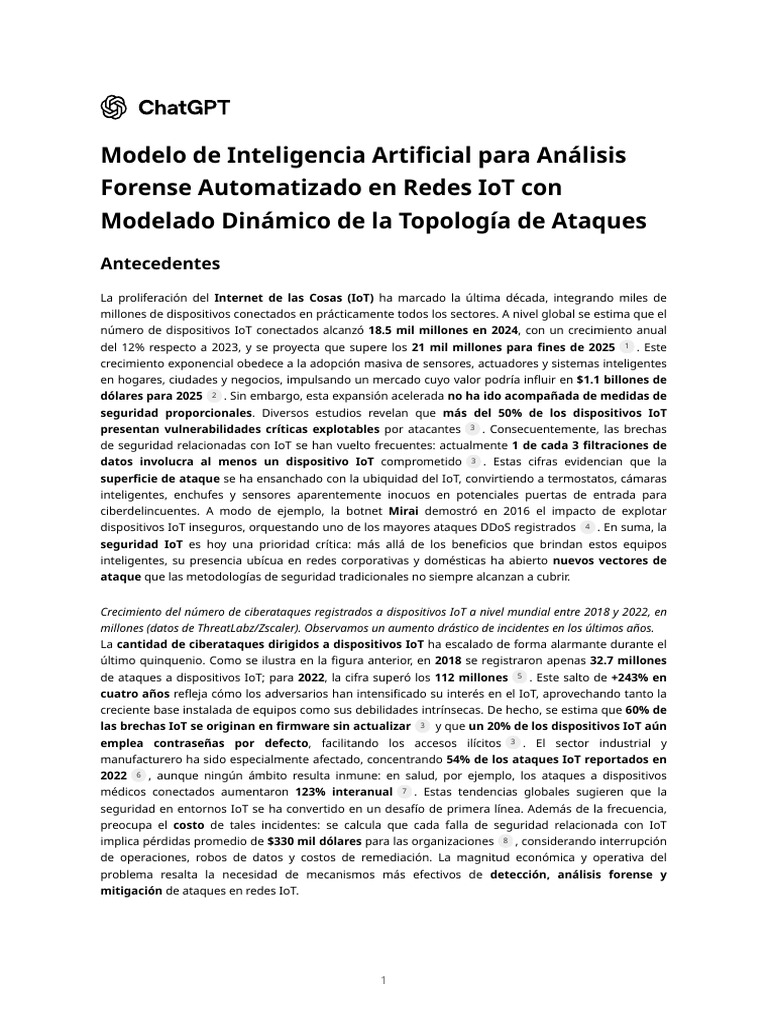 ChatGPT

Modelo de Inteligencia Artificial para Análisis Forense Automatizado en Redes IoT con Modelado Dinámico de la Topología de Ataques

Antecedentes

La proliferación del Internet de las Cosas (IoT) ha marcado la última década, integrando miles de millones de dispositivos conectados en prácticamente todos los sectores. A nivel global se estima que el número de dispositivos IoT conectados alcanzó 18.5 mil millones en 2024, con un crecimiento anual del 12% respecto a 2023, y se proyecta que supere los 21 mil millones para fines de 2025 1 . Este crecimiento exponencial obedece a la adopción masiva de sensores, actuadores y sistemas inteligentes en hogares, ciudades y negocios, impulsando un mercado cuyo valor podría influir en $1.1 billones de dólares para 2025 2 . Sin embargo, esta expansión acelerada no ha ido acompañada de medidas de seguridad proporcionales. Diversos estudios revelan que más del 50% de los dispositivos IoT presentan vulnerabilidades críticas explotables por atacantes 3 . Consecuentemente, las brechas de seguridad relacionadas con IoT se han vuelto frecuentes: actualmente 1 de cada 3 filtraciones de datos involucra al menos un dispositivo IoT comprometido 3 . Estas cifras evidencian que la superficie de ataque se ha ensanchado con la ubiquidad del IoT, convirtiendo a termostatos, cámaras inteligentes, enchufes y sensores aparentemente inocuos en potenciales puertas de entrada para ciberdelincuentes. A modo de ejemplo, la botnet Mirai demostró en 2016 el impacto de explotar dispositivos IoT inseguros, orquestando uno de los mayores ataques DDoS registrados 4 . En suma, la seguridad IoT es hoy una prioridad crítica: más allá de los beneficios que brindan estos equipos inteligentes, su presencia ubícua en redes corporativas y domésticas ha abierto nuevos vectores de ataque que las metodologías de seguridad tradicionales no siempre alcanzan a cubrir.

Crecimiento del número de ciberataques registrados a dispositivos IoT a nivel mundial entre 2018 y 2022, en millones (datos de ThreatLabz/Zscaler). Observamos un aumento drástico de incidentes en los últimos años.
La cantidad de ciberataques dirigidos a dispositivos IoT ha escalado de forma alarmante durante el último quinquenio. Como se ilustra en la figura anterior, en 2018 se registraron apenas 32.7 millones de ataques a dispositivos IoT; para 2022, la cifra superó los 112 millones 5 . Este salto de +243% en cuatro años refleja cómo los adversarios han intensificado su interés en el IoT, aprovechando tanto la creciente base instalada de equipos como sus debilidades intrínsecas. De hecho, se estima que 60% de las brechas IoT se originan en firmware sin actualizar 3 y que un 20% de los dispositivos IoT aún emplea contraseñas por defecto, facilitando los accesos ilícitos 3 . El sector industrial y manufacturero ha sido especialmente afectado, concentrando 54% de los ataques IoT reportados en 2022 6 , aunque ningún ámbito resulta inmune: en salud, por ejemplo, los ataques a dispositivos médicos conectados aumentaron 123% interanual 7 . Estas tendencias globales sugieren que la seguridad en entornos IoT se ha convertido en un desafío de primera línea. Además de la frecuencia, preocupa el costo de tales incidentes: se calcula que cada falla de seguridad relacionada con IoT implica pérdidas promedio de $330 mil dólares para las organizaciones 8 , considerando interrupción de operaciones, robos de datos y costos de remediación. La magnitud económica y operativa del problema resalta la necesidad de mecanismos más efectivos de detección, análisis forense y mitigación de ataques en redes IoT.

1